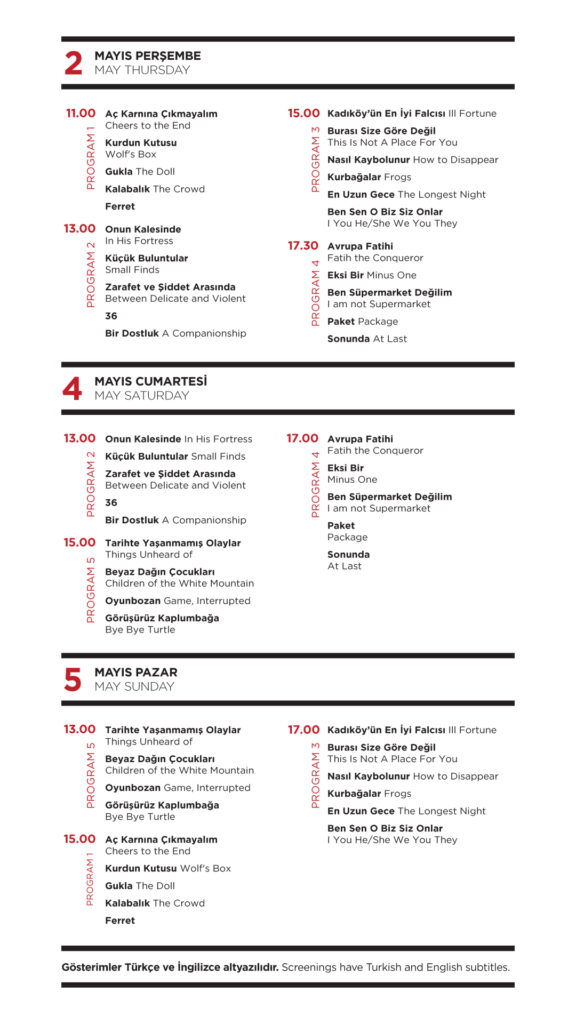 2 MAYIS PERŞEMBE
MAY THURSDAY

11.00 PROGRAM 1
Aç Karnına Çıkmayalım
Cheers to the End
Kurdun Kutusu
Wolf's Box
Gukla The Doll
Kalabalık The Crowd
Ferret

13.00 PROGRAM 2
Onun Kalesinde
In His Fortress
Küçük Buluntular
Small Finds
Zarafet ve Şiddet Arasında
Between Delicate and Violent
36
Bir Dostluk A Companionship

15.00 PROGRAM 3
Kadıköy'ün En İyi Falcısı Ill Fortune
Burası Size Göre Değil
This Is Not A Place For You
Nasıl Kaybolunur How to Disappear
Kurbağalar Frogs
En Uzun Gece The Longest Night
Ben Sen O Biz Siz Onlar
I You He/She We You They

17.30 PROGRAM 4
Avrupa Fatihi
Fatih the Conqueror
Eksi Bir Minus One
Ben Süpermarket Değilim
I am not Supermarket
Paket Package
Sonunda At Last

4 MAYIS CUMARTESİ
MAY SATURDAY

13.00 PROGRAM 2
Onun Kalesinde In His Fortress
Küçük Buluntular Small Finds
Zarafet ve Şiddet Arasında
Between Delicate and Violent
36
Bir Dostluk A Companionship

15.00 PROGRAM 5
Tarihte Yaşanmamış Olaylar
Things Unheard of
Beyaz Dağın Çocukları
Children of the White Mountain
Oyunbozan Game, Interrupted
Görüşürüz Kaplumbağa
Bye Bye Turtle

17.00 PROGRAM 4
Avrupa Fatihi
Fatih the Conqueror
Eksi Bir
Minus One
Ben Süpermarket Değilim
I am not Supermarket
Paket
Package
Sonunda
At Last

5 MAYIS PAZAR
MAY SUNDAY

13.00 PROGRAM 5
Tarihte Yaşanmamış Olaylar
Things Unheard of
Beyaz Dağın Çocukları
Children of the White Mountain
Oyunbozan Game, Interrupted
Görüşürüz Kaplumbağa
Bye Bye Turtle

15.00 PROGRAM 1
Aç Karnına Çıkmayalım
Cheers to the End
Kurdun Kutusu Wolf's Box
Gukla The Doll
Kalabalık The Crowd
Ferret

17.00 PROGRAM 3
Kadıköy'ün En İyi Falcısı Ill Fortune
Burası Size Göre Değil
This Is Not A Place For You
Nasıl Kaybolunur How to Disappear
Kurbağalar Frogs
En Uzun Gece The Longest Night
Ben Sen O Biz Siz Onlar
I You He/She We You They

Gösterimler Türkçe ve İngilizce altyazılıdır. Screenings have Turkish and English subtitles.